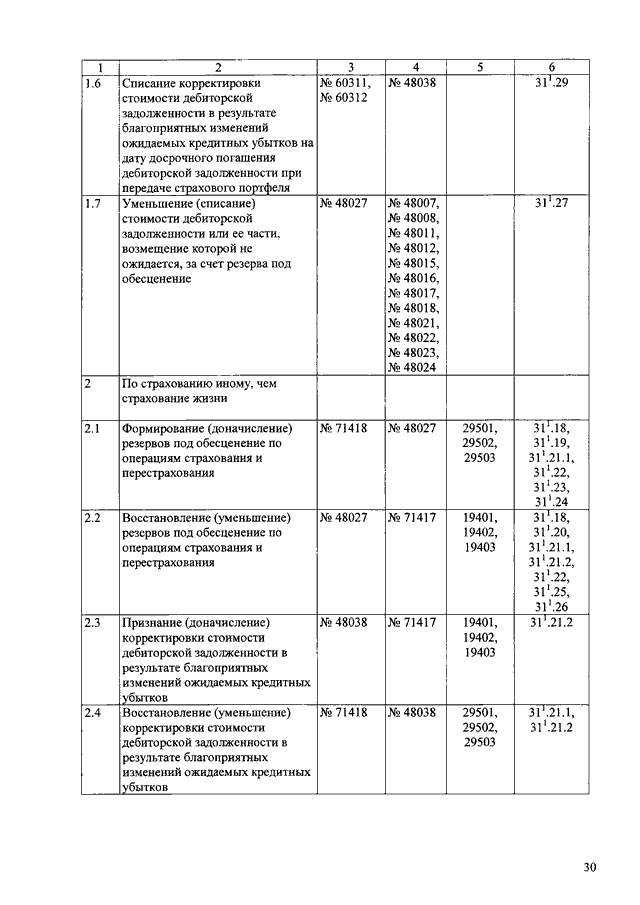 | 1 | 2 | 3 | 4 | 5 | 6 |
|---|---|---|---|---|---|
| 1.6 | Списание корректировки стоимости дебиторской задолженности в результате благоприятных изменений ожидаемых кредитных убытков на дату досрочного погашения дебиторской задолженности при передаче страхового портфеля | № 60311, № 60312 | № 48038 | | $31^1$.29 |
| 1.7 | Уменьшение (списание) стоимости дебиторской задолженности или ее части, возмещение которой не ожидается, за счет резерва под обесценение | № 48027 | № 48007, № 48008, № 48011, № 48012, № 48015, № 48016, № 48017, № 48018, № 48021, № 48022, № 48023, № 48024 | | $31^1$.27 |
| 2 | По страхованию иному, чем страхование жизни | | | | |
| 2.1 | Формирование (доначисление) резервов под обесценение по операциям страхования и перестрахования | № 71418 | № 48027 | 29501, 29502, 29503 | $31^1$.18, $31^1$.19, $31^1$.21.1, $31^1$.22, $31^1$.23, $31^1$.24 |
| 2.2 | Восстановление (уменьшение) резервов под обесценение по операциям страхования и перестрахования | № 48027 | № 71417 | 19401, 19402, 19403 | $31^1$.18, $31^1$.20, $31^1$.21.1, $31^1$.21.2, $31^1$.22, $31^1$.25, $31^1$.26 |
| 2.3 | Признание (доначисление) корректировки стоимости дебиторской задолженности в результате благоприятных изменений ожидаемых кредитных убытков | № 48038 | № 71417 | 19401, 19402, 19403 | $31^1$.21.2 |
| 2.4 | Восстановление (уменьшение) корректировки стоимости дебиторской задолженности в результате благоприятных изменений ожидаемых кредитных убытков | № 71418 | № 48038 | 29501, 29502, 29503 | $31^1$.21.1, $31^1$.21.2 |

30